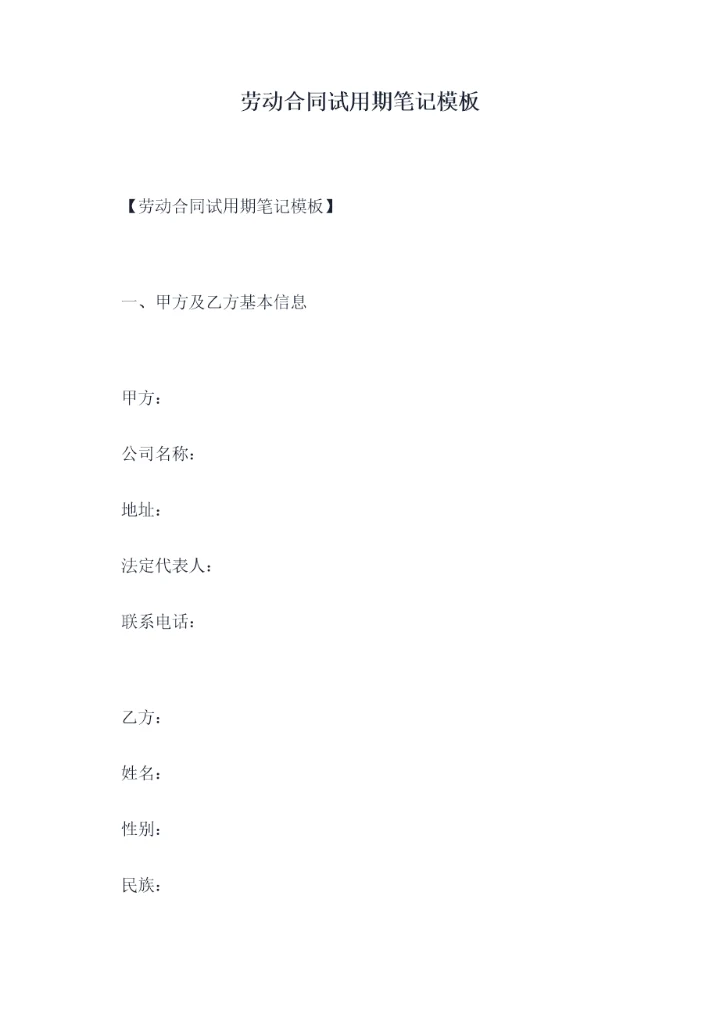 劳动合同试用期笔记模板

【劳动合同试用期笔记模板】

一、甲方及乙方基本信息

甲方：

公司名称：

地址：

法定代表人：

联系电话：

乙方：

姓名：

性别：

民族：